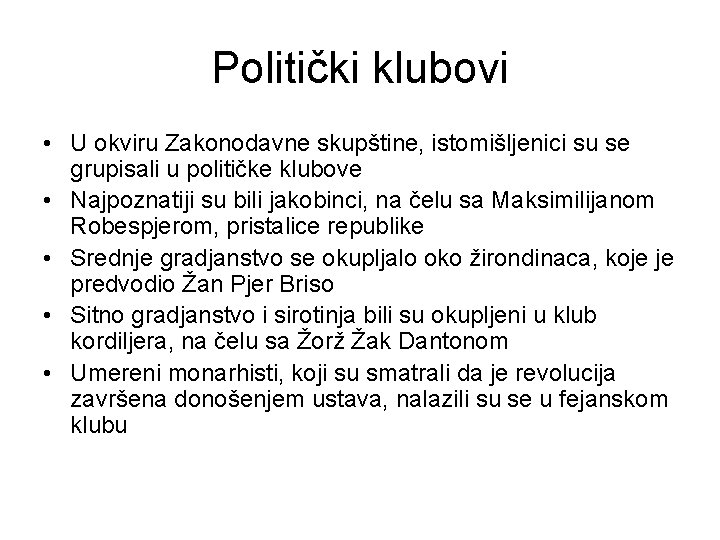 Politički klubovi

• U okviru Zakonodavne skupštine, istomišljenici su se grupisali u političke klubove
• Najpoznatiji su bili jakobinci, na čelu sa Maksimilijanom Robespjerom, pristalice republike
• Srednje gradjanstvo se okupljalo oko žirondinaca, koje je predvodio Žan Pjer Briso
• Sitno gradjanstvo i sirotinja bili su okupljeni u klub kordiljera, na čelu sa Žorž Žak Dantonom
• Umereni monarhisti, koji su smatrali da je revolucija završena donošenjem ustava, nalazili su se u fejanskom klubu